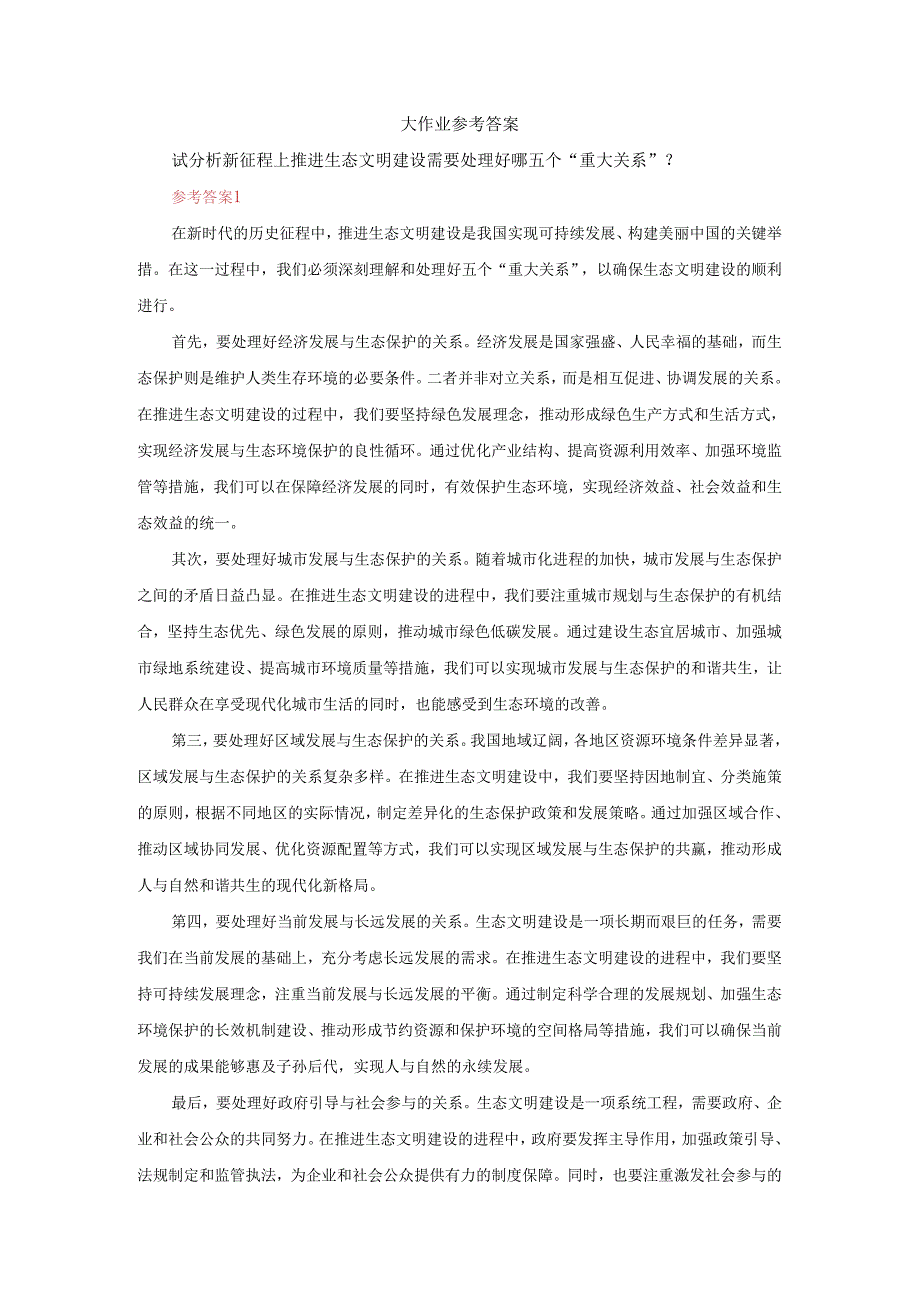 大作业参考答案

试分析新征程上推进生态文明建设需要处理好哪五个“重大关系”？

参考答案1

在新时代的历史征程中，推进生态文明建设是我国实现可持续发展、构建美丽中国的关键举措。在这一过程中，我们必须深刻理解和处理好五个“重大关系”，以确保生态文明建设的顺利进行。

首先，要处理好经济发展与生态保护的关系。经济发展是国家强盛、人民幸福的基础，而生态保护则是维护人类生存环境的必要条件。二者并非对立关系，而是相互促进、协调发展的关系。在推进生态文明建设的过程中，我们要坚持绿色发展理念，推动形成绿色生产方式和生活方式，实现经济发展与生态环境保护的良性循环。通过优化产业结构、提高资源利用效率、加强环境监管等措施，我们可以在保障经济发展的同时，有效保护生态环境，实现经济效益、社会效益和生态效益的统一。

其次，要处理好城市发展与生态保护的关系。随着城市化进程的加快，城市发展与生态保护之间的矛盾日益凸显。在推进生态文明建设的进程中，我们要注重城市规划与生态保护的有机结合，坚持生态优先、绿色发展的原则，推动城市绿色低碳发展。通过建设生态宜居城市、加强城市绿地系统建设、提高城市环境质量等措施，我们可以实现城市发展与生态保护的和谐共生，让人民群众在享受现代化城市生活的同时，也能感受到生态环境的改善。

第三，要处理好区域发展与生态保护的关系。我国地域辽阔，各地区资源环境条件差异显著，区域发展与生态保护的关系复杂多样。在推进生态文明建设中，我们要坚持因地制宜、分类施策的原则，根据不同地区的实际情况，制定差异化的生态保护政策和发展策略。通过加强区域合作、推动区域协同发展、优化资源配置等方式，我们可以实现区域发展与生态保护的共赢，推动形成人与自然和谐共生的现代化新格局。

第四，要处理好当前发展与长远发展的关系。生态文明建设是一项长期而艰巨的任务，需要我们在当前发展的基础上，充分考虑长远发展的需求。在推进生态文明建设的进程中，我们要坚持可持续发展理念，注重当前发展与长远发展的平衡。通过制定科学合理的发展规划、加强生态环境保护的长效机制建设、推动形成节约资源和保护环境的空间格局等措施，我们可以确保当前发展的成果能够惠及子孙后代，实现人与自然的永续发展。

最后，要处理好政府引导与社会参与的关系。生态文明建设是一项系统工程，需要政府、企业和社会公众的共同努力。在推进生态文明建设的进程中，政府要发挥主导作用，加强政策引导、法规制定和监管执法，为企业和社会公众提供有力的制度保障。同时，也要注重激发社会参与的